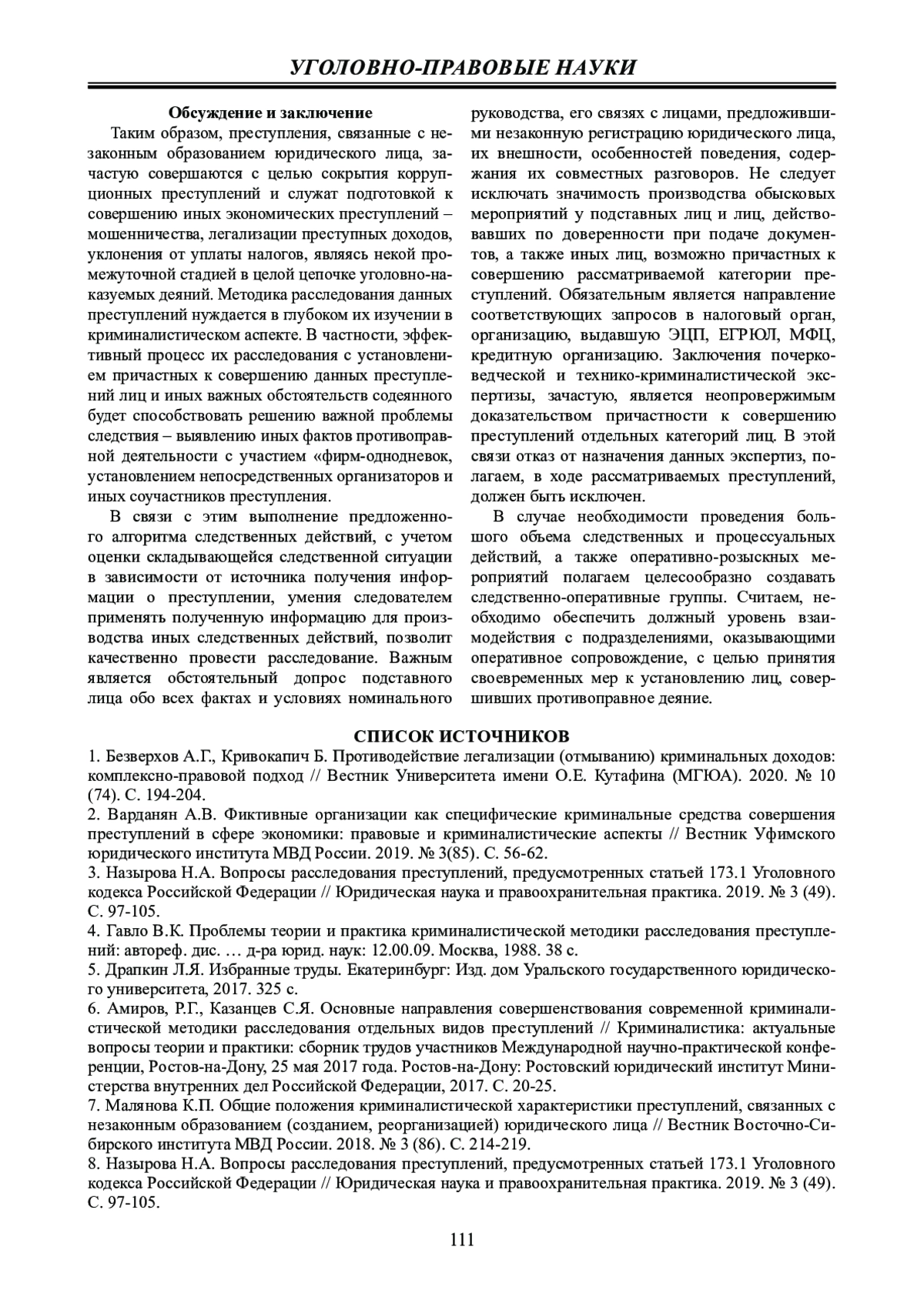 УГОЛОВНО-ПРАВОВЫЕ НАУКИ

Обсуждение и заключение

Таким образом, преступления, связанные с незаконным образованием юридического лица, зачастую совершаются с целью сокрытия коррупционных преступлений и служат подготовкой к совершению иных экономических преступлений – мошенничества, легализации преступных доходов, уклонения от уплаты налогов, являясь некой промежуточной стадией в целой цепочке уголовно-наказуемых деяний. Методика расследования данных преступлений нуждается в глубоком их изучении в криминалистическом аспекте. В частности, эффективный процесс их расследования с установлением причастных к совершению данных преступлений лиц и иных важных обстоятельств содеянного будет способствовать решению важной проблемы следствия – выявлению иных фактов противоправной деятельности с участием «фирм-однодневок, установлением непосредственных организаторов и иных соучастников преступления.

В связи с этим выполнение предложенного алгоритма следственных действий, с учетом оценки складывающейся следственной ситуации в зависимости от источника получения информации о преступлении, умения следователем применять полученную информацию для производства иных следственных действий, позволит качественно провести расследование. Важным является обстоятельный допрос подставного лица обо всех фактах и условиях номинального руководства, его связях с лицами, предложившими незаконную регистрацию юридического лица, их внешности, особенностей поведения, содержания их совместных разговоров. Не следует исключать значимость производства обысковых мероприятий у подставных лиц и лиц, действовавших по доверенности при подаче документов, а также иных лиц, возможно причастных к совершению рассматриваемой категории преступлений. Обязательным является направление соответствующих запросов в налоговый орган, организацию, выдавшую ЭЦП, ЕГРЮЛ, МФЦ, кредитную организацию. Заключения почерковедческой и технико-криминалистической экспертизы, зачастую, является неопровержимым доказательством причастности к совершению преступлений отдельных категорий лиц. В этой связи отказ от назначения данных экспертиз, полагаем, в ходе рассматриваемых преступлений, должен быть исключен.

В случае необходимости проведения большого объема следственных и процессуальных действий, а также оперативно-розыскных мероприятий полагаем целесообразно создавать следственно-оперативные группы. Считаем, необходимо обеспечить должный уровень взаимодействия с подразделениями, оказывающими оперативное сопровождение, с целью принятия своевременных мер к установлению лиц, совершивших противоправное деяние.

СПИСОК ИСТОЧНИКОВ

1. Безверхов А.Г., Кривокапич Б. Противодействие легализации (отмыванию) криминальных доходов: комплексно-правовой подход // Вестник Университета имени О.Е. Кутафина (МГЮА). 2020. № 10 (74). С. 194-204.
2. Варданян А.В. Фиктивные организации как специфические криминальные средства совершения преступлений в сфере экономики: правовые и криминалистические аспекты // Вестник Уфимского юридического института МВД России. 2019. № 3(85). С. 56-62.
3. Назырова Н.А. Вопросы расследования преступлений, предусмотренных статьей 173.1 Уголовного кодекса Российской Федерации // Юридическая наука и правоохранительная практика. 2019. № 3 (49). С. 97-105.
4. Гавло В.К. Проблемы теории и практика криминалистической методики расследования преступлений: автореф. дис. … д-ра юрид. наук: 12.00.09. Москва, 1988. 38 с.
5. Драпкин Л.Я. Избранные труды. Екатеринбург: Изд. дом Уральского государственного юридического университета, 2017. 325 с.
6. Амиров, Р.Г., Казанцев С.Я. Основные направления совершенствования современной криминалистической методики расследования отдельных видов преступлений // Криминалистика: актуальные вопросы теории и практики: сборник трудов участников Международной научно-практической конференции, Ростов-на-Дону, 25 мая 2017 года. Ростов-на-Дону: Ростовский юридический институт Министерства внутренних дел Российской Федерации, 2017. С. 20-25.
7. Малянова К.П. Общие положения криминалистической характеристики преступлений, связанных с незаконным образованием (созданием, реорганизацией) юридического лица // Вестник Восточно-Сибирского института МВД России. 2018. № 3 (86). С. 214-219.
8. Назырова Н.А. Вопросы расследования преступлений, предусмотренных статьей 173.1 Уголовного кодекса Российской Федерации // Юридическая наука и правоохранительная практика. 2019. № 3 (49). С. 97-105.

111